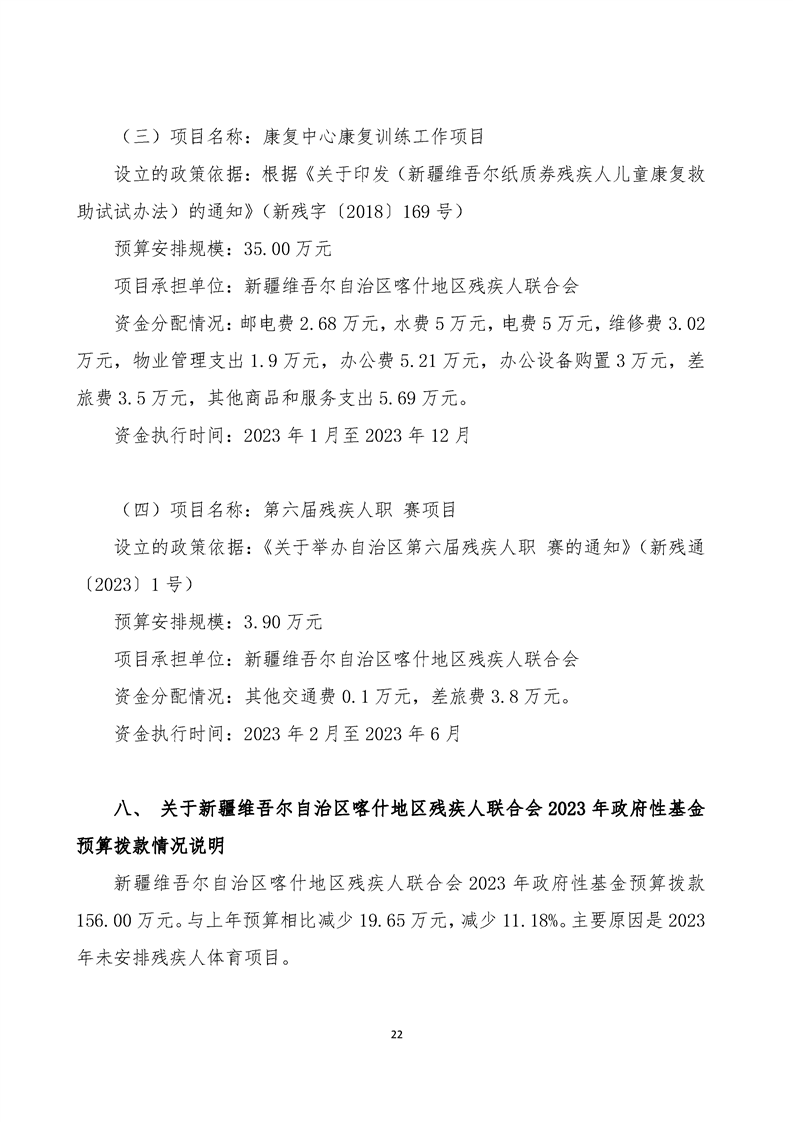 （三）项目名称：康复中心康复训练工作项目

设立的政策依据：根据《关于印发（新疆维吾尔纸质券残疾人儿童康复救助试试办法）的通知》（新残字〔2018〕169号）

预算安排规模：35.00万元

项目承担单位：新疆维吾尔自治区喀什地区残疾人联合会

资金分配情况：邮电费2.68万元，水费5万元，电费5万元，维修费3.02万元，物业管理支出1.9万元，办公费5.21万元，办公设备购置3万元，差旅费3.5万元，其他商品和服务支出5.69万元。

资金执行时间：2023年1月至2023年12月

（四）项目名称：第六届残疾人职 赛项目

设立的政策依据：《关于举办自治区第六届残疾人职 赛的通知》（新残通〔2023〕1号）

预算安排规模：3.90万元

项目承担单位：新疆维吾尔自治区喀什地区残疾人联合会

资金分配情况：其他交通费0.1万元，差旅费3.8万元。

资金执行时间：2023年2月至2023年6月

八、 关于新疆维吾尔自治区喀什地区残疾人联合会2023年政府性基金预算拨款情况说明

新疆维吾尔自治区喀什地区残疾人联合会2023年政府性基金预算拨款156.00万元。与上年预算相比减少19.65万元，减少11.18%。主要原因是2023年未安排残疾人体育项目。

22